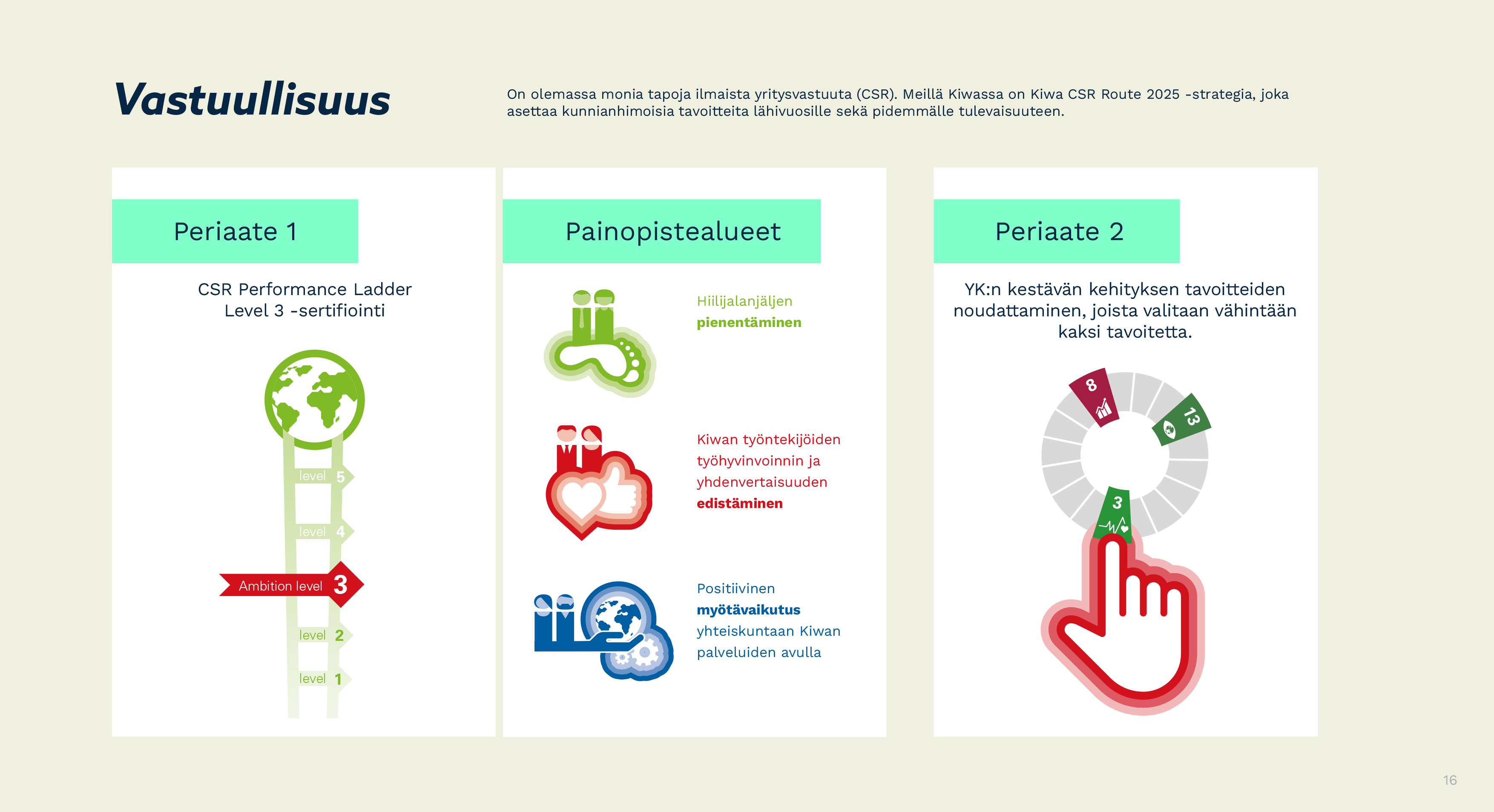 Vastuullisuus

On olemassa monia tapoja ilmaista yritysvastuuta (CSR). Meillä Kiwassa on Kiwa CSR Route 2025 -strategia, joka asettaa kunnianhimoisia tavoitteita lähivuosille sekä pidemmälle tulevaisuuteen.

Periaate 1

CSR Performance Ladder Level 3 -sertifiointi

level 5

level 4

Ambition level 3

level 2

level 1

Painopistealueet

Hiilijalanjäljen pienentäminen

Kiwan työntekijöiden työhyvinvoinnin ja yhdenvertaisuuden edistäminen

Positiivinen myötävaikutus yhteiskuntaan Kiwan palveluiden avulla

Periaate 2

YK:n kestävän kehityksen tavoitteiden noudattaminen, joista valitaan vähintään kaksi tavoitetta.

8

13

3

16